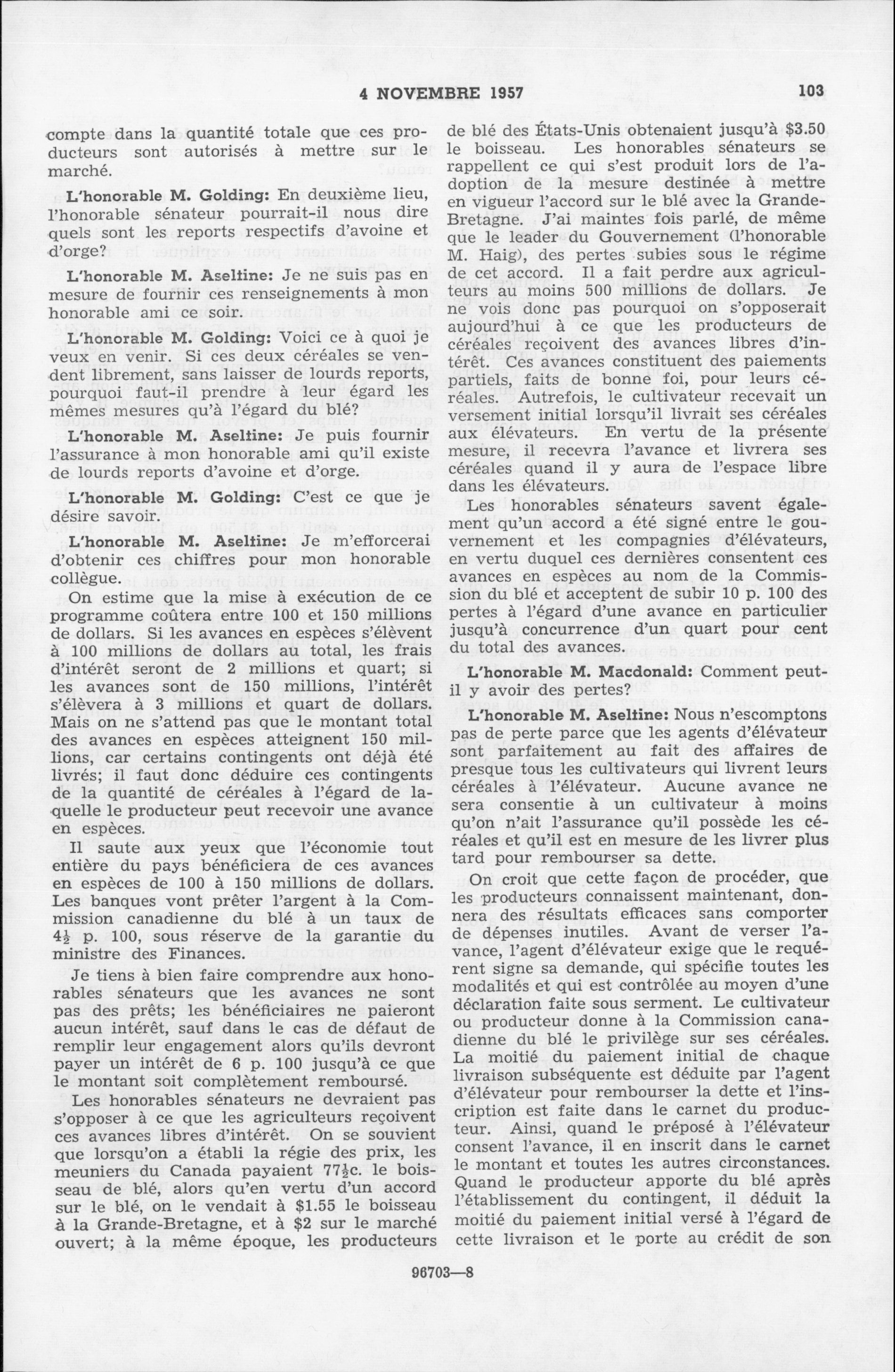 4 NOVEMBRE 1957 103

compte dans la quantité totale que ces producteurs sont autorisés à mettre sur le marché.

L'honorable M. Golding: En deuxième lieu, l'honorable sénateur pourrait-il nous dire quels sont les reports respectifs d'avoine et d'orge?

L'honorable M. Aseltine: Je ne suis pas en mesure de fournir ces renseignements à mon honorable ami ce soir.

L'honorable M. Golding: Voici ce à quoi je veux en venir. Si ces deux céréales se vendent librement, sans laisser de lourds reports, pourquoi faut-il prendre à leur égard les mêmes mesures qu'à l'égard du blé?

L'honorable M. Aseltine: Je puis fournir l'assurance à mon honorable ami qu'il existe de lourds reports d'avoine et d'orge.

L'honorable M. Golding: C'est ce que je désire savoir.

L'honorable M. Aseltine: Je m'efforcerai d'obtenir ces chiffres pour mon honorable collègue.

On estime que la mise à exécution de ce programme coûtera entre 100 et 150 millions de dollars. Si les avances en espèces s'élèvent à 100 millions de dollars au total, les frais d'intérêt seront de 2 millions et quart; si les avances sont de 150 millions, l'intérêt s'élèvera à 3 millions et quart de dollars. Mais on ne s'attend pas que le montant total des avances en espèces atteignent 150 millions, car certains contingents ont déjà été livrés; il faut donc déduire ces contingents de la quantité de céréales à l'égard de laquelle le producteur peut recevoir une avance en espèces.

Il saute aux yeux que l'économie tout entière du pays bénéficiera de ces avances en espèces de 100 à 150 millions de dollars. Les banques vont prêter l'argent à la Commission canadienne du blé à un taux de $4\frac{1}{2}$ p. 100, sous réserve de la garantie du ministre des Finances.

Je tiens à bien faire comprendre aux honorables sénateurs que les avances ne sont pas des prêts; les bénéficiaires ne paieront aucun intérêt, sauf dans le cas de défaut de remplir leur engagement alors qu'ils devront payer un intérêt de 6 p. 100 jusqu'à ce que le montant soit complètement remboursé.

Les honorables sénateurs ne devraient pas s'opposer à ce que les agriculteurs reçoivent ces avances libres d'intérêt. On se souvient que lorsqu'on a établi la régie des prix, les meuniers du Canada payaient $77\frac{1}{2}$c. le boisseau de blé, alors qu'en vertu d'un accord sur le blé, on le vendait à $1.55 le boisseau à la Grande-Bretagne, et à $2 sur le marché ouvert; à la même époque, les producteurs de blé des États-Unis obtenaient jusqu'à $3.50 le boisseau. Les honorables sénateurs se rappellent ce qui s'est produit lors de l'adoption de la mesure destinée à mettre en vigueur l'accord sur le blé avec la Grande-Bretagne. J'ai maintes fois parlé, de même que le leader du Gouvernement (l'honorable M. Haig), des pertes subies sous le régime de cet accord. Il a fait perdre aux agriculteurs au moins 500 millions de dollars. Je ne vois donc pas pourquoi on s'opposerait aujourd'hui à ce que les producteurs de céréales reçoivent des avances libres d'intérêt. Ces avances constituent des paiements partiels, faits de bonne foi, pour leurs céréales. Autrefois, le cultivateur recevait un versement initial lorsqu'il livrait ses céréales aux élévateurs. En vertu de la présente mesure, il recevra l'avance et livrera ses céréales quand il y aura de l'espace libre dans les élévateurs.

Les honorables sénateurs savent également qu'un accord a été signé entre le gouvernement et les compagnies d'élévateurs, en vertu duquel ces dernières consentent ces avances en espèces au nom de la Commission du blé et acceptent de subir 10 p. 100 des pertes à l'égard d'une avance en particulier jusqu'à concurrence d'un quart pour cent du total des avances.

L'honorable M. Macdonald: Comment peut-il y avoir des pertes?

L'honorable M. Aseltine: Nous n'escomptons pas de perte parce que les agents d'élévateur sont parfaitement au fait des affaires de presque tous les cultivateurs qui livrent leurs céréales à l'élévateur. Aucune avance ne sera consentie à un cultivateur à moins qu'on n'ait l'assurance qu'il possède les céréales et qu'il est en mesure de les livrer plus tard pour rembourser sa dette.

On croit que cette façon de procéder, que les producteurs connaissent maintenant, donnera des résultats efficaces sans comporter de dépenses inutiles. Avant de verser l'avance, l'agent d'élévateur exige que le requérent signe sa demande, qui spécifie toutes les modalités et qui est contrôlée au moyen d'une déclaration faite sous serment. Le cultivateur ou producteur donne à la Commission canadienne du blé le privilège sur ses céréales. La moitié du paiement initial de chaque livraison subséquente est déduite par l'agent d'élévateur pour rembourser la dette et l'inscription est faite dans le carnet du producteur. Ainsi, quand le préposé à l'élévateur consent l'avance, il en inscrit dans le carnet le montant et toutes les autres circonstances. Quand le producteur apporte du blé après l'établissement du contingent, il déduit la moitié du paiement initial versé à l'égard de cette livraison et le porte au crédit de son

96703—8